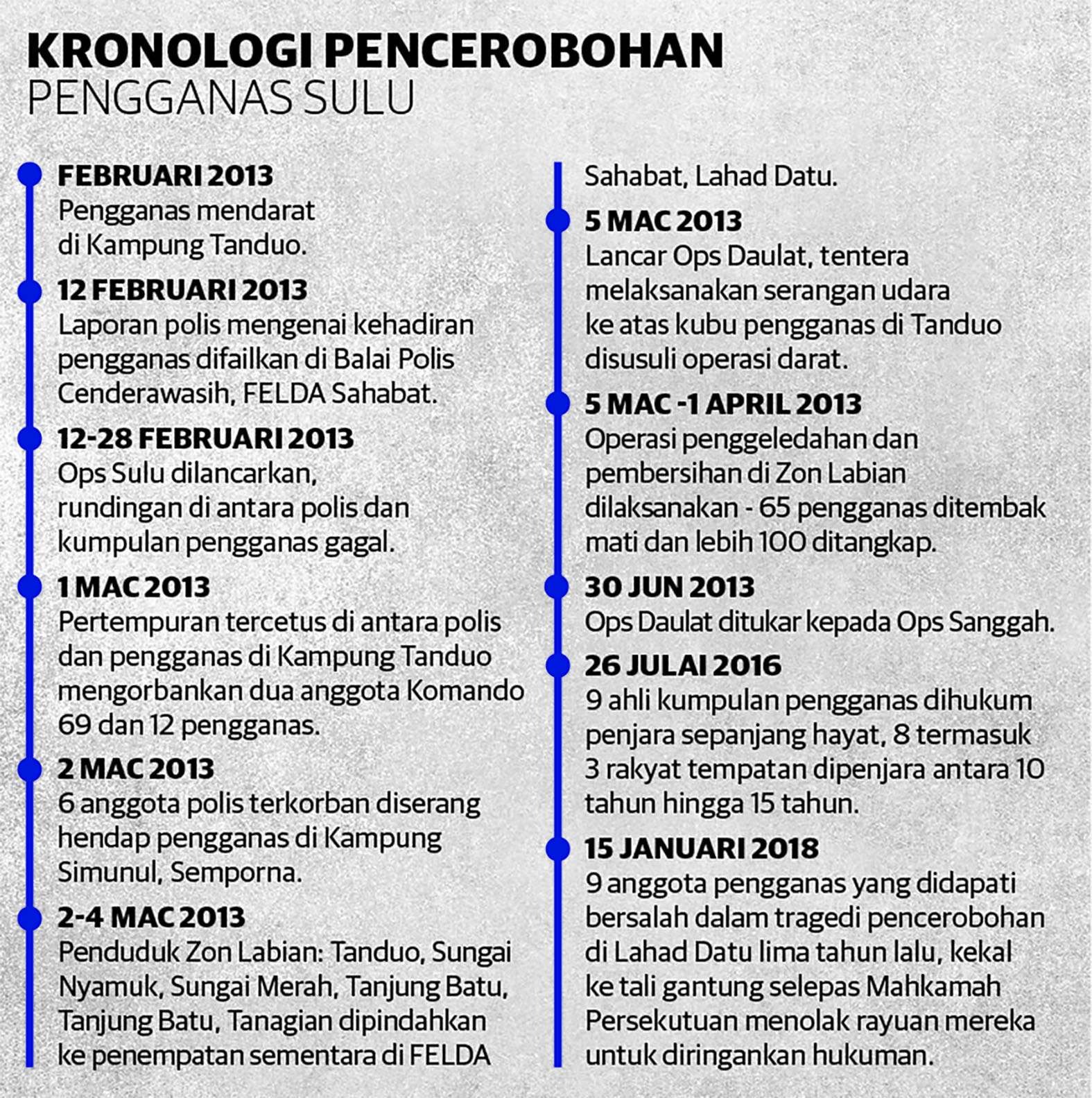 KRONOLOGI PENCEROBOHAN
PENGGANAS SULU

FEBRUARI 2013
Pengganas mendarat di Kampung Tanduo.

12 FEBRUARI 2013
Laporan polis mengenai kehadiran pengganas difailkan di Balai Polis Cenderawasih, FELDA Sahabat.

12-28 FEBRUARI 2013
Ops Sulu dilancarkan, rundingan di antara polis dan kumpulan pengganas gagal.

1 MAC 2013
Pertempuran tercetus di antara polis dan pengganas di Kampung Tanduo mengorbankan dua anggota Komando 69 dan 12 pengganas.

2 MAC 2013
6 anggota polis terkorban diserang hendap pengganas di Kampung Simunul, Semporna.

2-4 MAC 2013
Penduduk Zon Labian: Tanduo, Sungai Nyamuk, Sungai Merah, Tanjung Batu, Tanjung Batu, Tanagian dipindahkan ke penempatan sementara di FELDA Sahabat, Lahad Datu.

5 MAC 2013
Lancar Ops Daulat, tentera melaksanakan serangan udara ke atas kubu pengganas di Tanduo disusuli operasi darat.

5 MAC -1 APRIL 2013
Operasi penggeledahan dan pembersihan di Zon Labian dilaksanakan - 65 pengganas ditembak mati dan lebih 100 ditangkap.

30 JUN 2013
Ops Daulat ditukar kepada Ops Sanggah.

26 JULAI 2016
9 ahli kumpulan pengganas dihukum penjara sepanjang hayat, 8 termasuk 3 rakyat tempatan dipenjara antara 10 tahun hingga 15 tahun.

15 JANUARI 2018
9 anggota pengganas yang didapati bersalah dalam tragedi pencerobohan di Lahad Datu lima tahun lalu, kekal ke tali gantung selepas Mahkamah Persekutuan menolak rayuan mereka untuk diringankan hukuman.